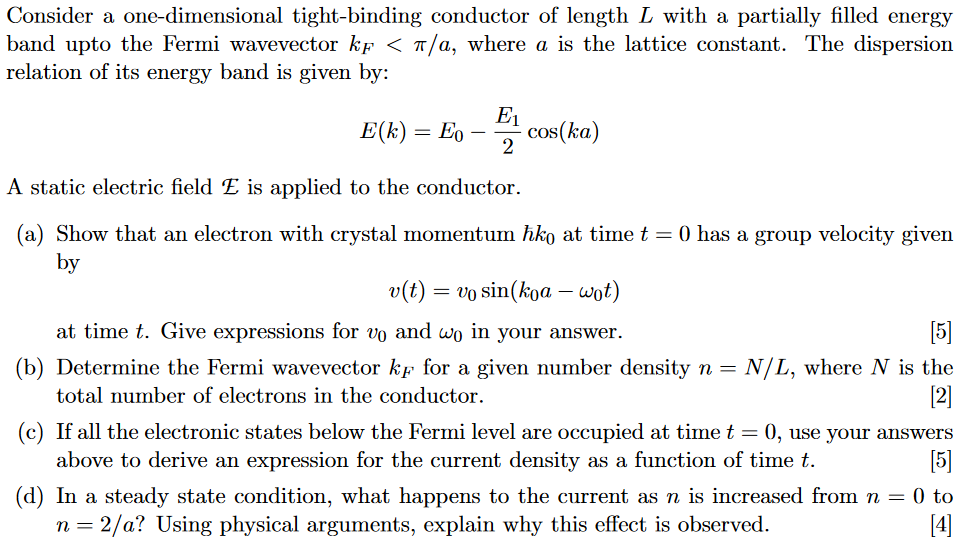 Consider a one-dimensional tight-binding conductor of length $L$ with a partially filled energy band upto the Fermi wavevector $k_F < \pi/a$, where $a$ is the lattice constant. The dispersion relation of its energy band is given by:

$$E(k) = E_0 - \frac{E_1}{2}\cos(ka)$$

A static electric field $\mathcal{E}$ is applied to the conductor.

(a) Show that an electron with crystal momentum $\hbar k_0$ at time $t = 0$ has a group velocity given by

$$v(t) = v_0 \sin(k_0 a - \omega_0 t)$$

at time $t$. Give expressions for $v_0$ and $\omega_0$ in your answer. [5]

(b) Determine the Fermi wavevector $k_F$ for a given number density $n = N/L$, where $N$ is the total number of electrons in the conductor. [2]

(c) If all the electronic states below the Fermi level are occupied at time $t = 0$, use your answers above to derive an expression for the current density as a function of time $t$. [5]

(d) In a steady state condition, what happens to the current as $n$ is increased from $n = 0$ to $n = 2/a$? Using physical arguments, explain why this effect is observed. [4]